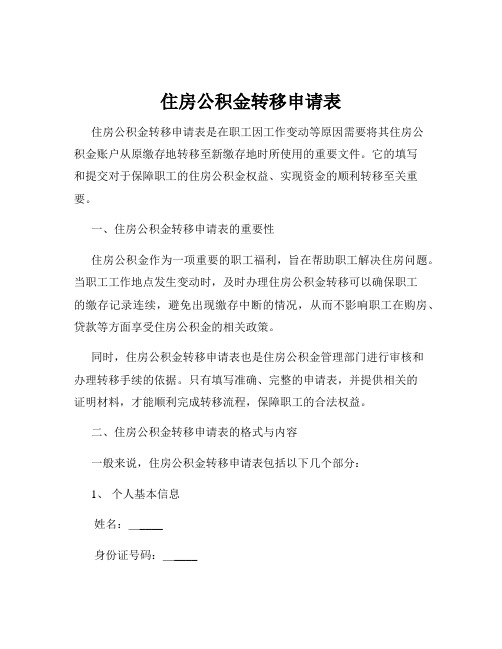 住房公积金转移申请表

住房公积金转移申请表是在职工因工作变动等原因需要将其住房公积金账户从原缴存地转移至新缴存地时所使用的重要文件。它的填写和提交对于保障职工的住房公积金权益、实现资金的顺利转移至关重要。

一、住房公积金转移申请表的重要性

住房公积金作为一项重要的职工福利，旨在帮助职工解决住房问题。当职工工作地点发生变动时，及时办理住房公积金转移可以确保职工的缴存记录连续，避免出现缴存中断的情况，从而不影响职工在购房、贷款等方面享受住房公积金的相关政策。

同时，住房公积金转移申请表也是住房公积金管理部门进行审核和办理转移手续的依据。只有填写准确、完整的申请表，并提供相关的证明材料，才能顺利完成转移流程，保障职工的合法权益。

二、住房公积金转移申请表的格式与内容

一般来说，住房公积金转移申请表包括以下几个部分：

1、 个人基本信息

姓名：______

身份证号码：______